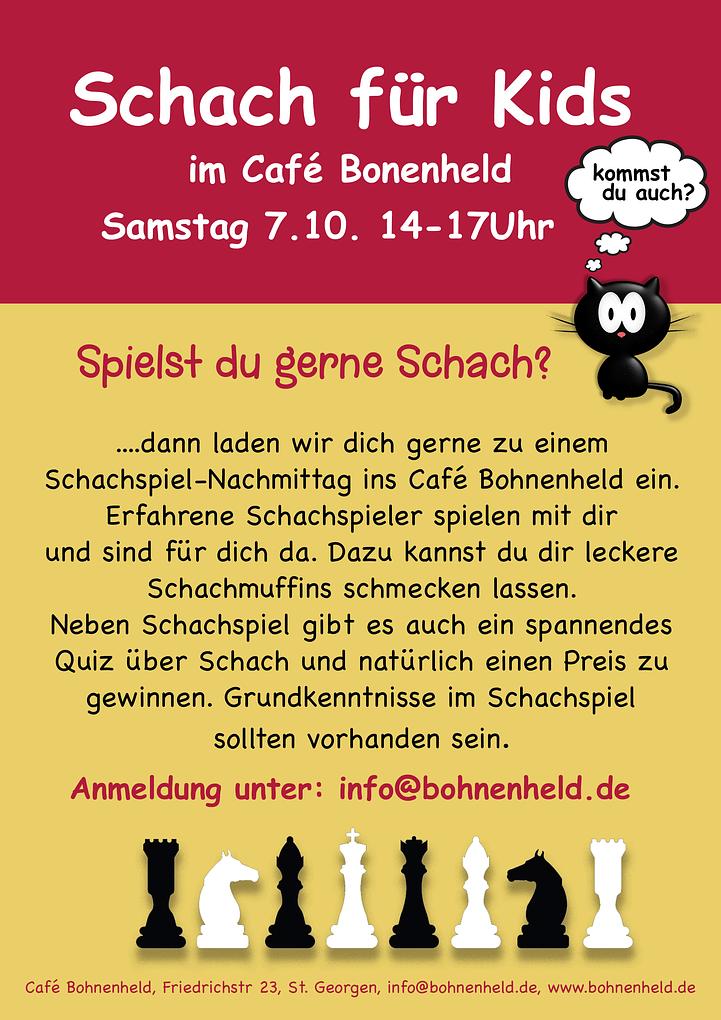 Schach für Kids

im Café Bonenheld

Samstag 7.10. 14-17Uhr

kommst du auch?

Spielst du gerne Schach?

....dann laden wir dich gerne zu einem Schachspiel-Nachmittag ins Café Bohnenheld ein. Erfahrene Schachspieler spielen mit dir und sind für dich da. Dazu kannst du dir leckere Schachmuffins schmecken lassen. Neben Schachspiel gibt es auch ein spannendes Quiz über Schach und natürlich einen Preis zu gewinnen. Grundkenntnisse im Schachspiel sollten vorhanden sein.

Anmeldung unter: info@bohnenheld.de

Café Bohnenheld, Friedrichstr 23, St. Georgen, info@bohnenheld.de, www.bohnenheld.de